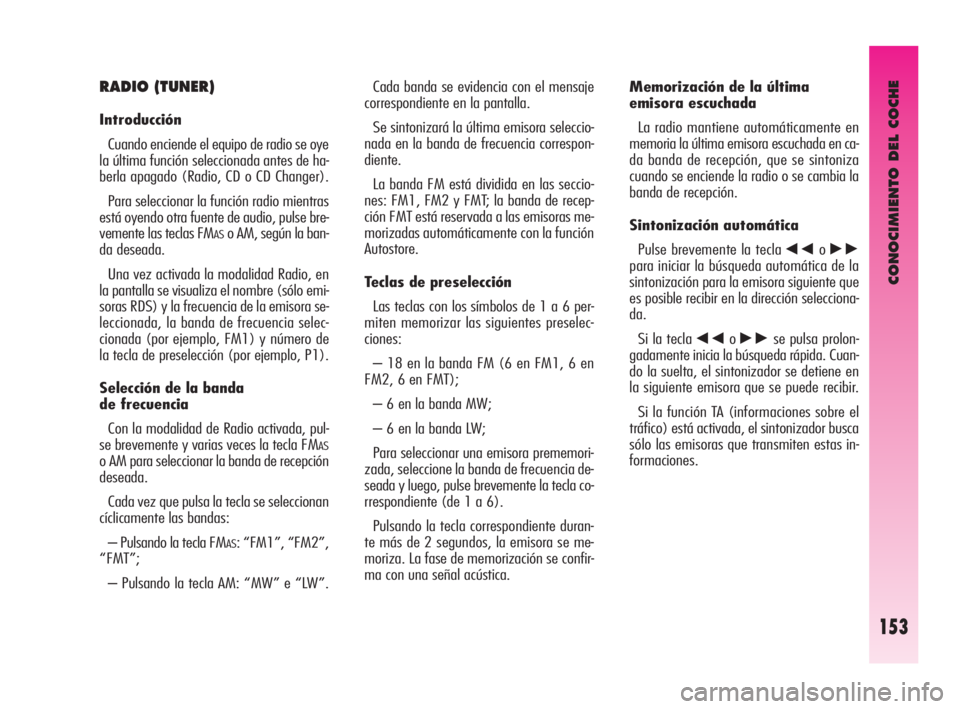 RADIO (TUNER)

Introducción

Cuando enciende el equipo de radio se oye la última función seleccionada antes de haberla apagado (Radio, CD o CD Changer).

Para seleccionar la función radio mientras está oyendo otra fuente de audio, pulse brevemente las teclas FMAS o AM, según la banda deseada.

Una vez activada la modalidad Radio, en la pantalla se visualiza el nombre (sólo emisoras RDS) y la frecuencia de la emisora seleccionada, la banda de frecuencia seleccionada (por ejemplo, FM1) y número de la tecla de preselección (por ejemplo, P1).

Selección de la banda de frecuencia

Con la modalidad de Radio activada, pulse brevemente y varias veces la tecla FMAS o AM para seleccionar la banda de recepción deseada.

Cada vez que pulsa la tecla se seleccionan cíclicamente las bandas:

– Pulsando la tecla FMAS: “FM1”, “FM2”, “FMT”;

– Pulsando la tecla AM: “MW” e “LW”.

Cada banda se evidencia con el mensaje correspondiente en la pantalla.

Se sintonizará la última emisora seleccionada en la banda de frecuencia correspondiente.

La banda FM está dividida en las secciones: FM1, FM2 y FMT; la banda de recepción FMT está reservada a las emisoras memorizadas automáticamente con la función Autostore.

Teclas de preselección

Las teclas con los símbolos de 1 a 6 permiten memorizar las siguientes preselecciones:

– 18 en la banda FM (6 en FM1, 6 en FM2, 6 en FMT);

– 6 en la banda MW;

– 6 en la banda LW;

Para seleccionar una emisora prememorizada, seleccione la banda de frecuencia deseada y luego, pulse brevemente la tecla correspondiente (de 1 a 6).

Pulsando la tecla correspondiente durante más de 2 segundos, la emisora se memoriza. La fase de memorización se confirma con una señal acústica.

Memorización de la última emisora escuchada

La radio mantiene automáticamente en memoria la última emisora escuchada en cada banda de recepción, que se sintoniza cuando se enciende la radio o se cambia la banda de recepción.

Sintonización automática

Pulse brevemente la tecla ◄◄ o ►► para iniciar la búsqueda automática de la sintonización para la emisora siguiente que es posible recibir en la dirección seleccionada.

Si la tecla ◄◄ o ►► se pulsa prolongadamente inicia la búsqueda rápida. Cuando la suelta, el sintonizador se detiene en la siguiente emisora que se puede recibir.

Si la función TA (informaciones sobre el tráfico) está activada, el sintonizador busca sólo las emisoras que transmiten estas informaciones.

CONOCIMIENTO DEL COCHE

153

carmanualsonline.info